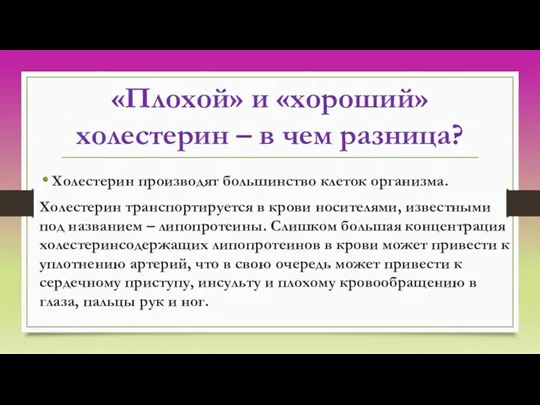 «Плохой» и «хороший» холестерин – в чем разница?

• Холестерин производят большинство клеток организма.

Холестерин транспортируется в крови носителями, известными под названием – липопротеины. Слишком большая концентрация холестеринсодержащих липопротеинов в крови может привести к уплотнению артерий, что в свою очередь может привести к сердечному приступу, инсульту и плохому кровообращению в глаза, пальцы рук и ног.